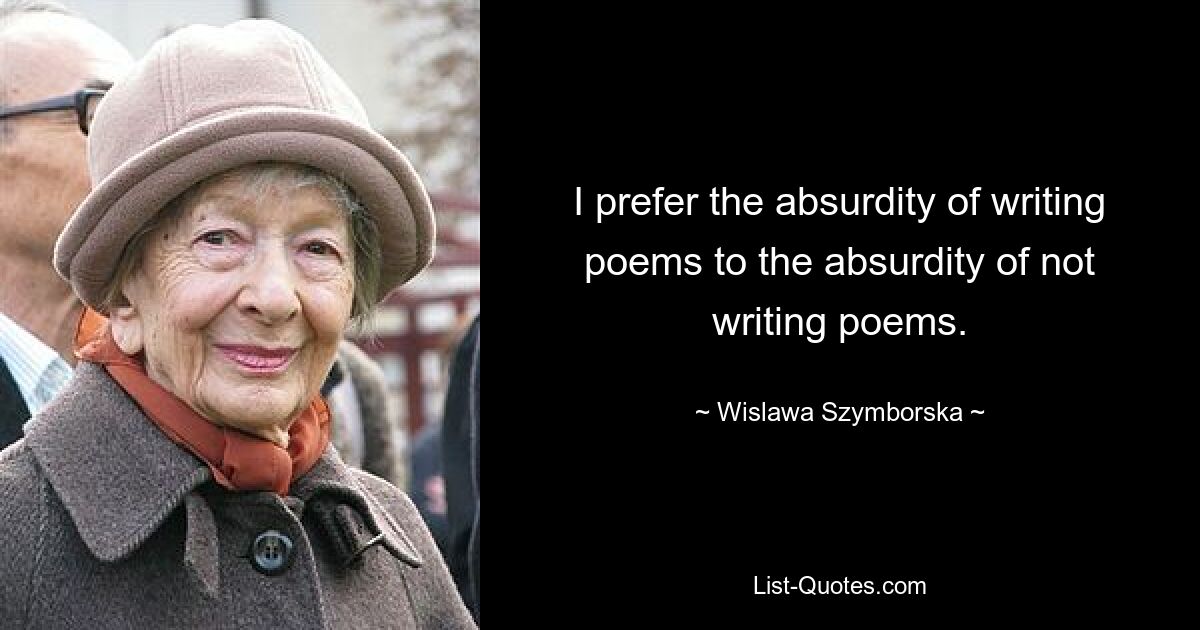 I prefer the absurdity of writing poems to the absurdity of not writing poems.

~ Wislawa Szymborska ~

List-Quotes.com